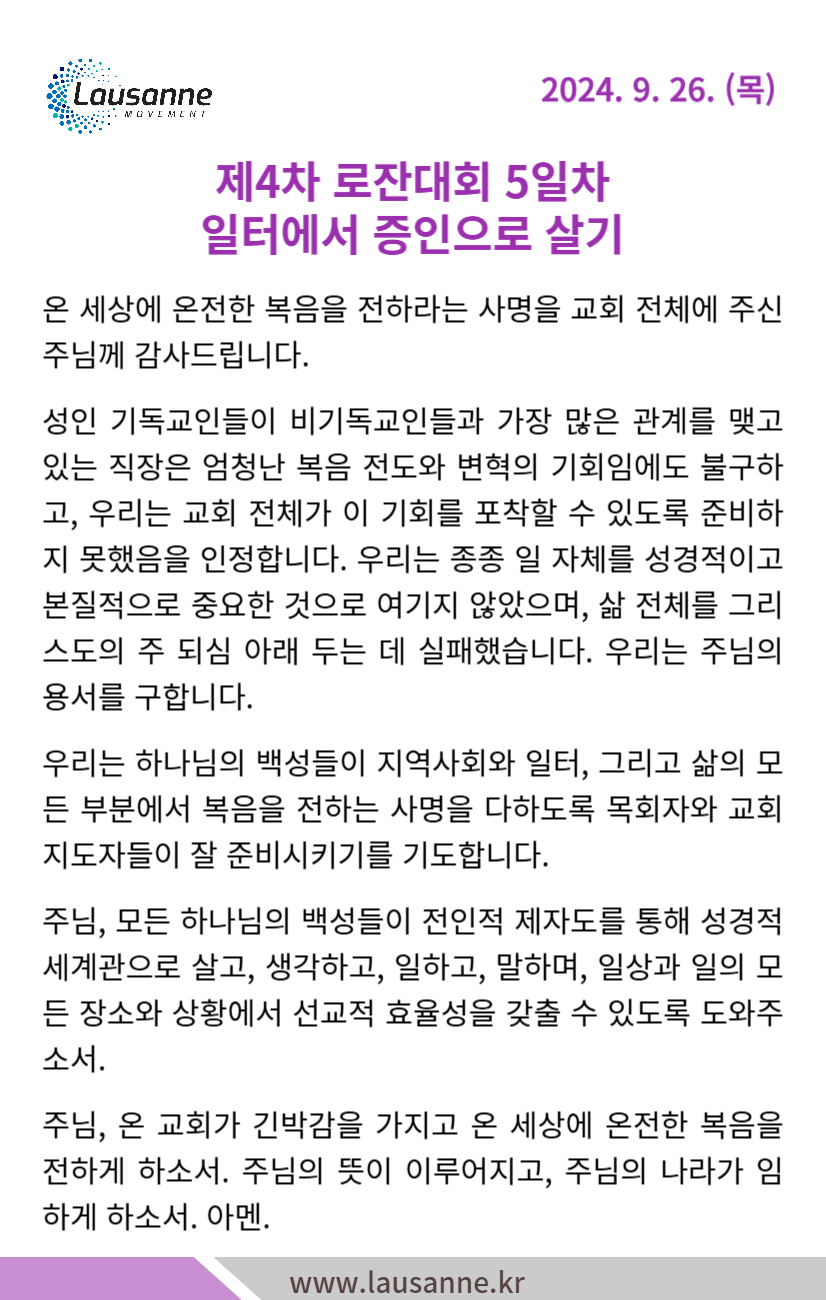 Lausanne MOVEMENT

2024. 9. 26. (목)

제4차 로잔대회 5일차
일터에서 증인으로 살기

온 세상에 온전한 복음을 전하라는 사명을 교회 전체에 주신 주님께 감사드립니다.

성인 기독교인들이 비기독교인들과 가장 많은 관계를 맺고 있는 직장은 엄청난 복음 전도와 변혁의 기회임에도 불구하고, 우리는 교회 전체가 이 기회를 포착할 수 있도록 준비하지 못했음을 인정합니다. 우리는 종종 일 자체를 성경적이고 본질적으로 중요한 것으로 여기지 않았으며, 삶 전체를 그리스도의 주 되심 아래 두는 데 실패했습니다. 우리는 주님의 용서를 구합니다.

우리는 하나님의 백성들이 지역사회와 일터, 그리고 삶의 모든 부분에서 복음을 전하는 사명을 다하도록 목회자와 교회 지도자들이 잘 준비시키기를 기도합니다.

주님, 모든 하나님의 백성들이 전인적 제자도를 통해 성경적 세계관으로 살고, 생각하고, 일하고, 말하며, 일상과 일의 모든 장소와 상황에서 선교적 효율성을 갖출 수 있도록 도와주소서.

주님, 온 교회가 긴박감을 가지고 온 세상에 온전한 복음을 전하게 하소서. 주님의 뜻이 이루어지고, 주님의 나라가 임하게 하소서. 아멘.

www.lausanne.kr